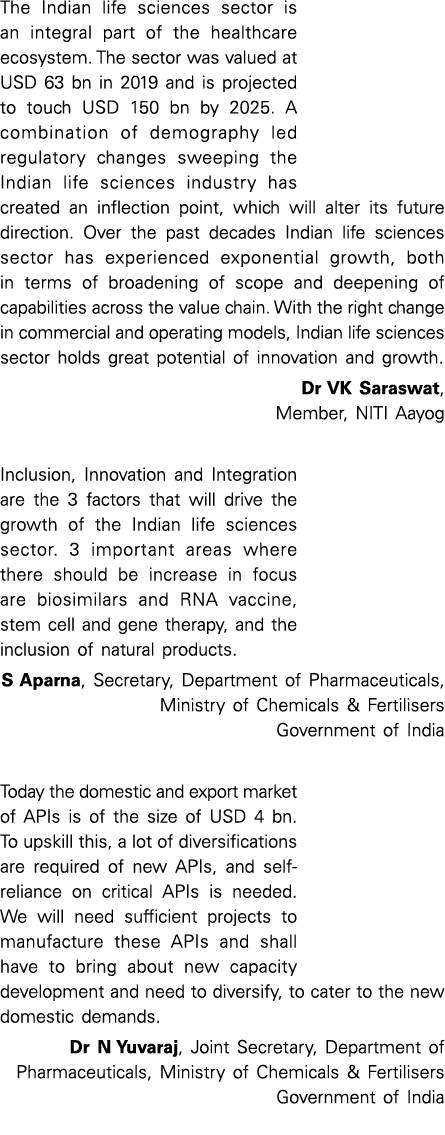 The Indian life sciences sector is an integral part of the healthcare ecosystem. The sector was valued at USD 63 bn in 2019 and is projected to touch USD 150 bn by 2025. A combination of demography led regulatory changes sweeping the Indian life sciences industry has created an inflection point, which will alter its future direction. Over the past decades Indian life sciences sector has experienced exponential growth, both in terms of broadening of scope and deepening of capabilities across the value chain. With the right change in commercial and operating models, Indian life sciences sector holds great potential of innovation and growth.

Dr VK Saraswat, Member, NITI Aayog

Inclusion, Innovation and Integration are the 3 factors that will drive the growth of the Indian life sciences sector. 3 important areas where there should be increase in focus are biosimilars and RNA vaccine, stem cell and gene therapy, and the inclusion of natural products.

S Aparna, Secretary, Department of Pharmaceuticals, Ministry of Chemicals & Fertilisers Government of India

Today the domestic and export market of APIs is of the size of USD 4 bn. To upskill this, a lot of diversifications are required of new APIs, and self-reliance on critical APIs is needed. We will need sufficient projects to manufacture these APIs and shall have to bring about new capacity development and need to diversify, to cater to the new domestic demands.

Dr N Yuvaraj, Joint Secretary, Department of Pharmaceuticals, Ministry of Chemicals & Fertilisers Government of India